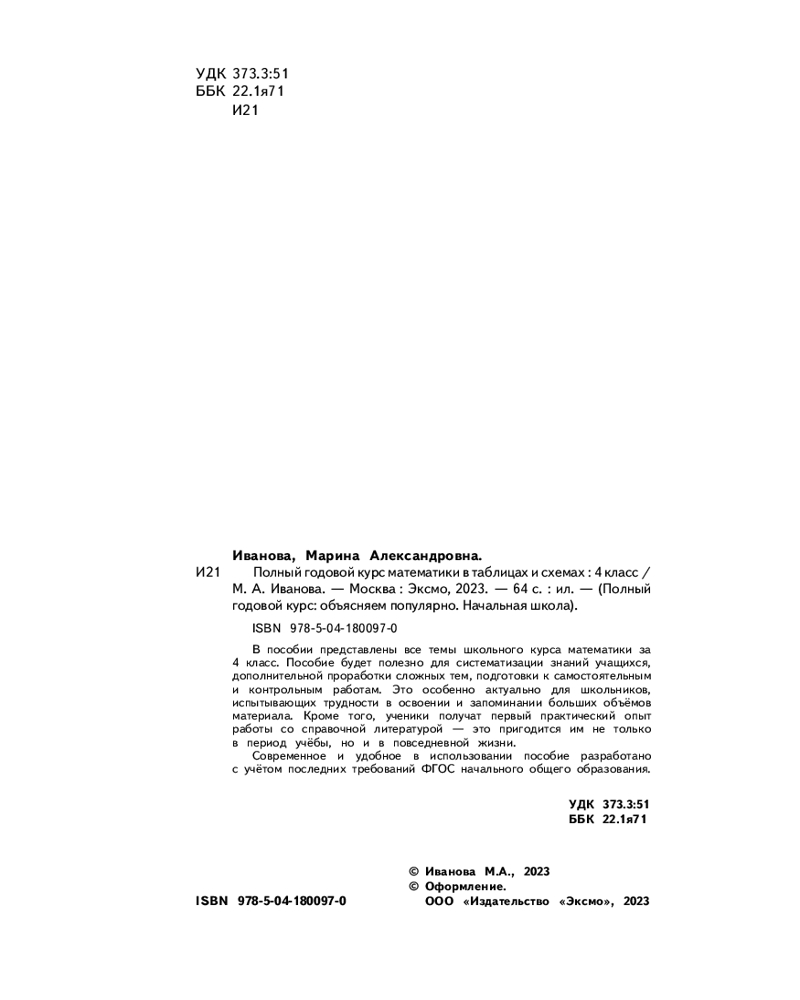 УДК 373.3:51
ББК 22.1я71
И21

Иванова, Марина Александровна.

И21 Полный годовой курс математики в таблицах и схемах : 4 класс / М. А. Иванова. — Москва : Эксмо, 2023. — 64 с. : ил. — (Полный годовой курс: объясняем популярно. Начальная школа).

ISBN 978-5-04-180097-0

В пособии представлены все темы школьного курса математики за 4 класс. Пособие будет полезно для систематизации знаний учащихся, дополнительной проработки сложных тем, подготовки к самостоятельным и контрольным работам. Это особенно актуально для школьников, испытывающих трудности в освоении и запоминании больших объёмов материала. Кроме того, ученики получат первый практический опыт работы со справочной литературой — это пригодится им не только в период учёбы, но и в повседневной жизни.

Современное и удобное в использовании пособие разработано с учётом последних требований ФГОС начального общего образования.

УДК 373.3:51
ББК 22.1я71

ISBN 978-5-04-180097-0

© Иванова М.А., 2023
© Оформление. ООО «Издательство «Эксмо», 2023